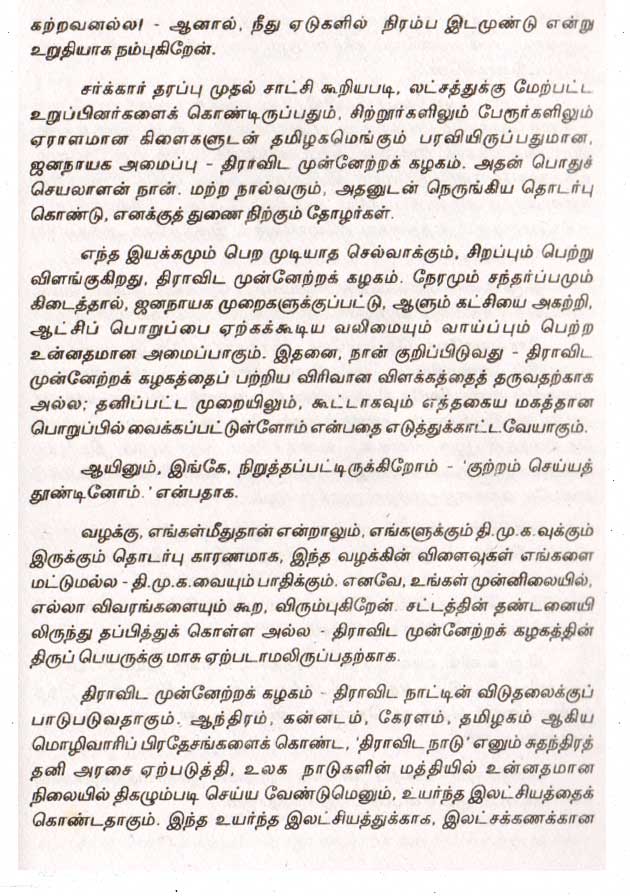 கற்றவனல்ல! - ஆனால், நீது ஏடுகளில் நிரம்ப இடமுண்டு என்று உறுதியாக நம்புகிறேன்.

சர்க்கார் தரப்பு முதல் சாட்சி கூறியபடி, லட்சத்துக்கு மேற்பட்ட உறுப்பினர்களைக் கொண்டிருப்பதும், சிற்றூர்களிலும் பேரூர்களிலும் ஏராளமான கிளைகளுடன் தமிழகமெங்கும் பரவியிருப்பதுமான, ஜனநாயக அமைப்பு - திராவிட முன்னேற்றக் கழகம். அதன் பொதுச் செயலாளன் நான். மற்ற நால்வரும், அதனுடன் நெருங்கிய தொடர்பு கொண்டு, எனக்குத் துணை நிற்கும் தோழர்கள்.

எந்த இயக்கமும் பெற முடியாத செல்வாக்கும், சிறப்பும் பெற்று விளங்குகிறது, திராவிட முன்னேற்றக் கழகம். நேரமும் சந்தர்ப்பமும் கிடைத்தால், ஜனநாயக முறைகளுக்குப்பட்டு, ஆளும் கட்சியை அகற்றி, ஆட்சிப் பொறுப்பை ஏற்கக்கூடிய வலிமையும் வாய்ப்பும் பெற்ற உன்னதமான அமைப்பாகும். இதனை, நான் குறிப்பிடுவது - திராவிட முன்னேற்றக் கழகத்தைப் பற்றிய விரிவான விளக்கத்தைத் தருவதற்காக அல்ல; தனிப்பட்ட முறையிலும், கூட்டாகவும் எத்தகைய மகத்தான பொறுப்பில் வைக்கப்பட்டுள்ளோம் என்பதை எடுத்துக்காட்டவேயாகும்.

ஆயினும், இங்கே, நிறுத்தப்பட்டிருக்கிறோம் - 'குற்றம் செய்யத் தூண்டினோம்.' என்பதாக.

வழக்கு, எங்கள்மீதுதான் என்றாலும், எங்களுக்கும் தி.மு.க.வுக்கும் இருக்கும் தொடர்பு காரணமாக, இந்த வழக்கின் விளைவுகள் எங்களை மட்டுமல்ல - தி.மு.க.வையும் பாதிக்கும். எனவே, உங்கள் முன்னிலையில், எல்லா விவரங்களையும் கூற, விரும்புகிறேன். சட்டத்தின் தண்டனையிலிருந்து தப்பித்துக் கொள்ள அல்ல - திராவிட முன்னேற்றக் கழகத்தின் திருப் பெயருக்கு மாசு ஏற்படாமலிருப்பதற்காக.

திராவிட முன்னேற்றக் கழகம் - திராவிட நாட்டின் விடுதலைக்குப் பாடுபடுவதாகும். ஆந்திரம், கன்னடம், கேரளம், தமிழகம் ஆகிய மொழிவாரிப் பிரதேசங்களைக் கொண்ட, 'திராவிட நாடு' எனும் சுதந்திரத் தனி அரசை ஏற்படுத்தி, உலக நாடுகளின் மத்தியில் உன்னதமான நிலையில் திகழும்படி செய்ய வேண்டுமெனும், உயர்ந்த இலட்சியத்தைக் கொண்டதாகும். இந்த உயர்ந்த இலட்சியத்துக்காக, இலட்சக்கணக்கான